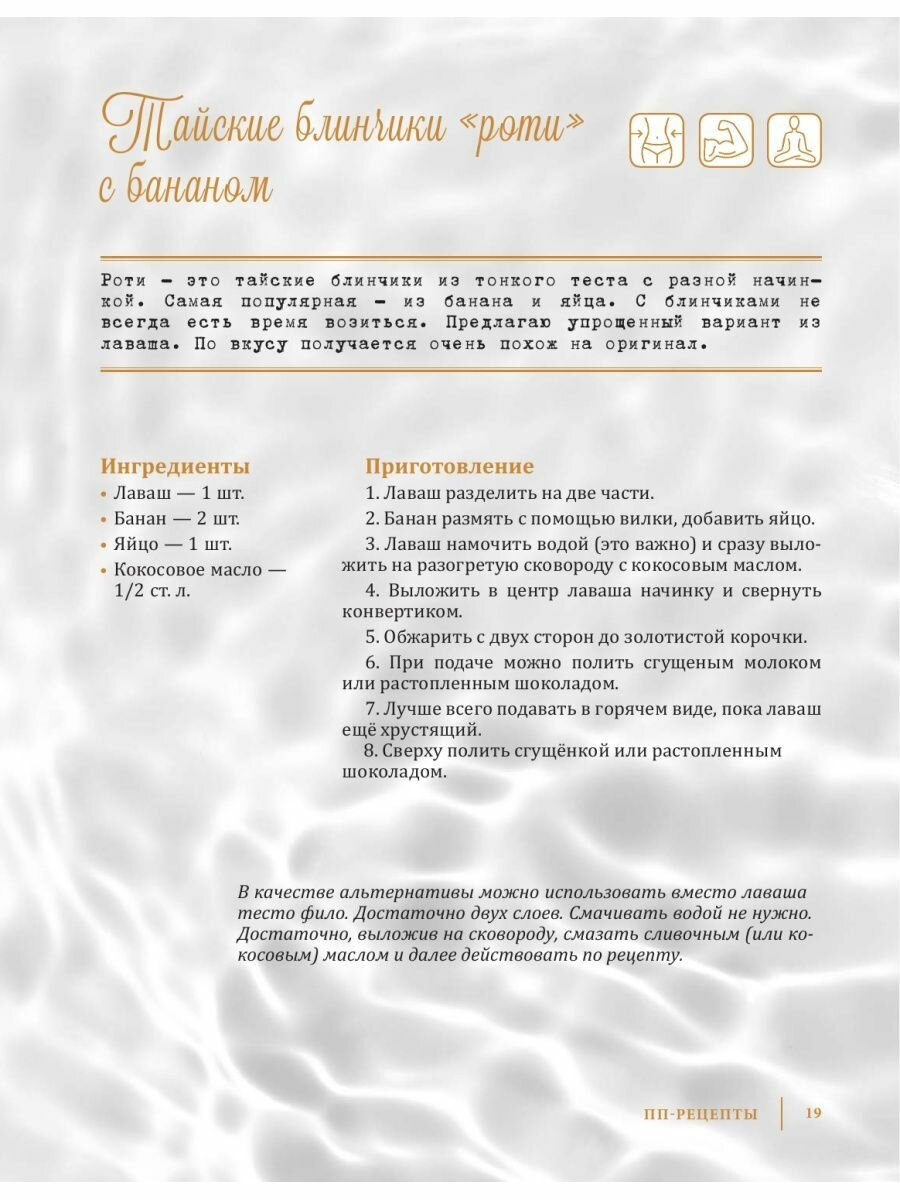 Тайские блинчики «роти» с бананом

Роти – это тайские блинчики из тонкого теста с разной начинкой. Самая популярная – из банана и яйца. С блинчиками не всегда есть время возиться. Предлагаю упрощенный вариант из лаваша. По вкусу получается очень похож на оригинал.

Ингредиенты
• Лаваш — 1 шт.
• Банан — 2 шт.
• Яйцо — 1 шт.
• Кокосовое масло — 1/2 ст. л.

Приготовление
1. Лаваш разделить на две части.
2. Банан размять с помощью вилки, добавить яйцо.
3. Лаваш намочить водой (это важно) и сразу выложить на разогретую сковороду с кокосовым маслом.
4. Выложить в центр лаваша начинку и свернуть конвертиком.
5. Обжарить с двух сторон до золотистой корочки.
6. При подаче можно полить сгущеным молоком или растопленным шоколадом.
7. Лучше всего подавать в горячем виде, пока лаваш ещё хрустящий.
8. Сверху полить сгущёнкой или растопленным шоколадом.

В качестве альтернативы можно использовать вместо лаваша тесто фило. Достаточно двух слоев. Смачивать водой не нужно. Достаточно, выложив на сковороду, смазать сливочным (или кокосовым) маслом и далее действовать по рецепту.

ПП-РЕЦЕПТЫ 19